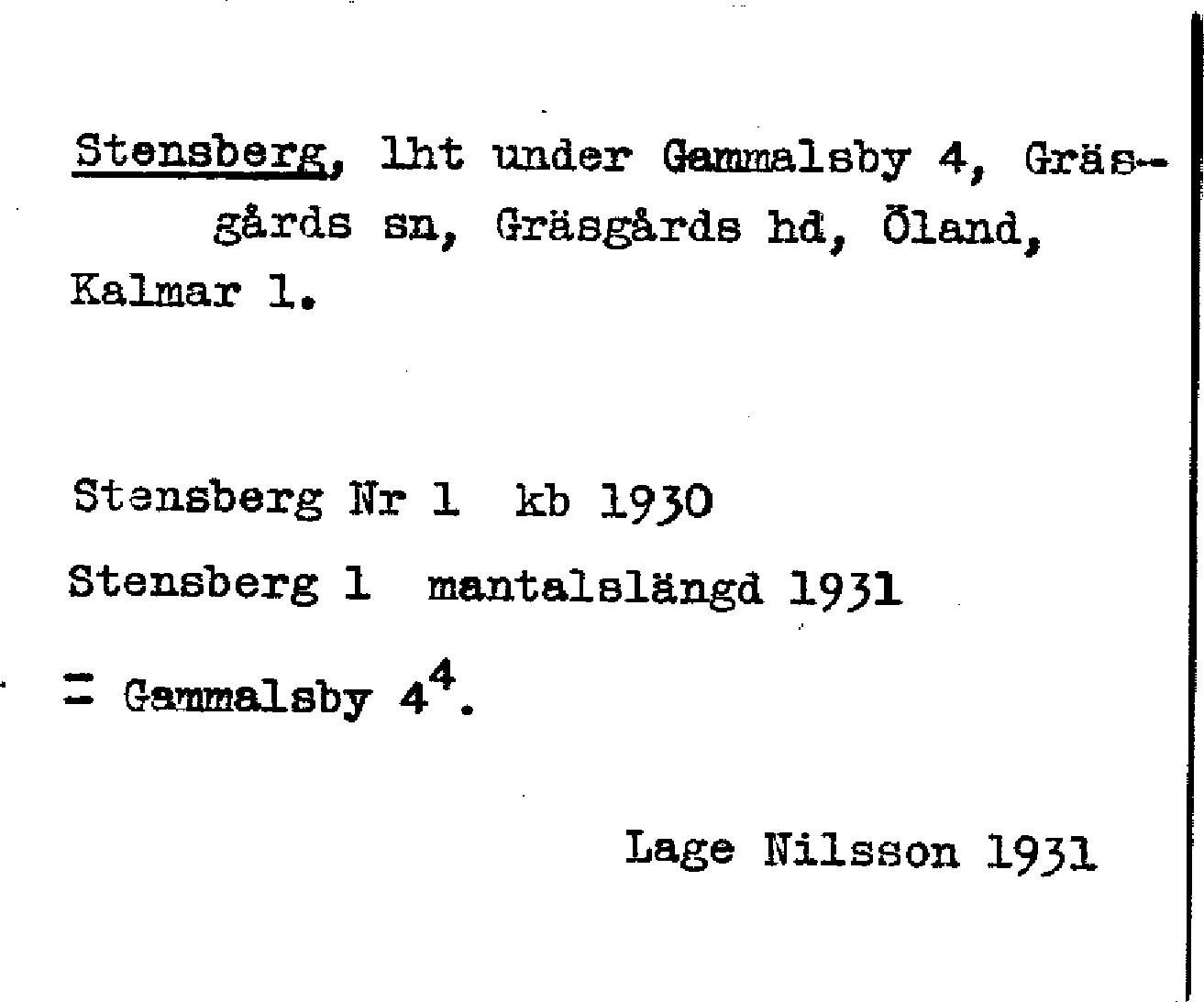 Stensberg, lht under Gammalsby 4, Gräsgårds sn, Gräsgårds hd, Öland, Kalmar l.

Stensberg Nr 1 kb 1930

Stensberg 1 mantalslängd 1931

= Gammalsby $4^4$.

Lage Nilsson 1931